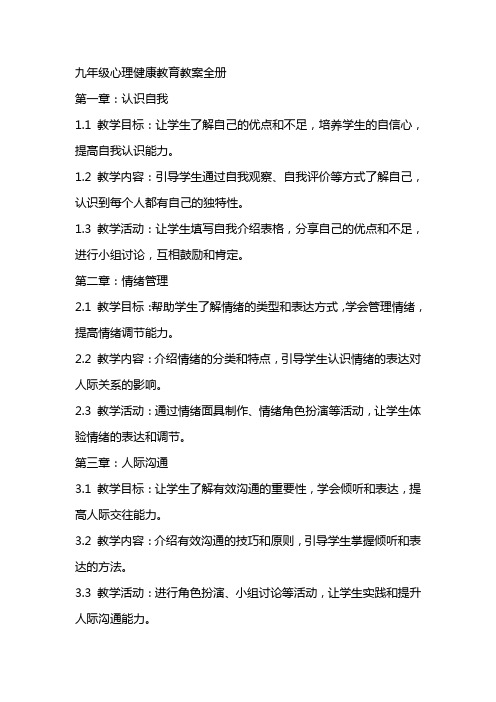 九年级心理健康教育教案全册

第一章：认识自我

1.1 教学目标：让学生了解自己的优点和不足，培养学生的自信心，提高自我认识能力。

1.2 教学内容：引导学生通过自我观察、自我评价等方式了解自己，认识到每个人都有自己的独特性。

1.3 教学活动：让学生填写自我介绍表格，分享自己的优点和不足，进行小组讨论，互相鼓励和肯定。

第二章：情绪管理

2.1 教学目标：帮助学生了解情绪的类型和表达方式，学会管理情绪，提高情绪调节能力。

2.2 教学内容：介绍情绪的分类和特点，引导学生认识情绪的表达对人际关系的影响。

2.3 教学活动：通过情绪面具制作、情绪角色扮演等活动，让学生体验情绪的表达和调节。

第三章：人际沟通

3.1 教学目标：让学生了解有效沟通的重要性，学会倾听和表达，提高人际交往能力。

3.2 教学内容：介绍有效沟通的技巧和原则，引导学生掌握倾听和表达的方法。

3.3 教学活动：进行角色扮演、小组讨论等活动，让学生实践和提升人际沟通能力。